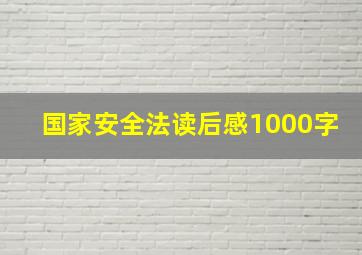 国家安全法读后感1000字